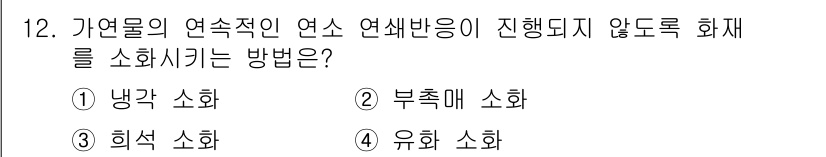 12. 가연물의 연속적인 연소 연쇄반응이 진행되지 않도록 화재를 소화시키는 방법은?

① 냉각 소화
② 부촉매 소화
③ 희석 소화
④ 유화 소화